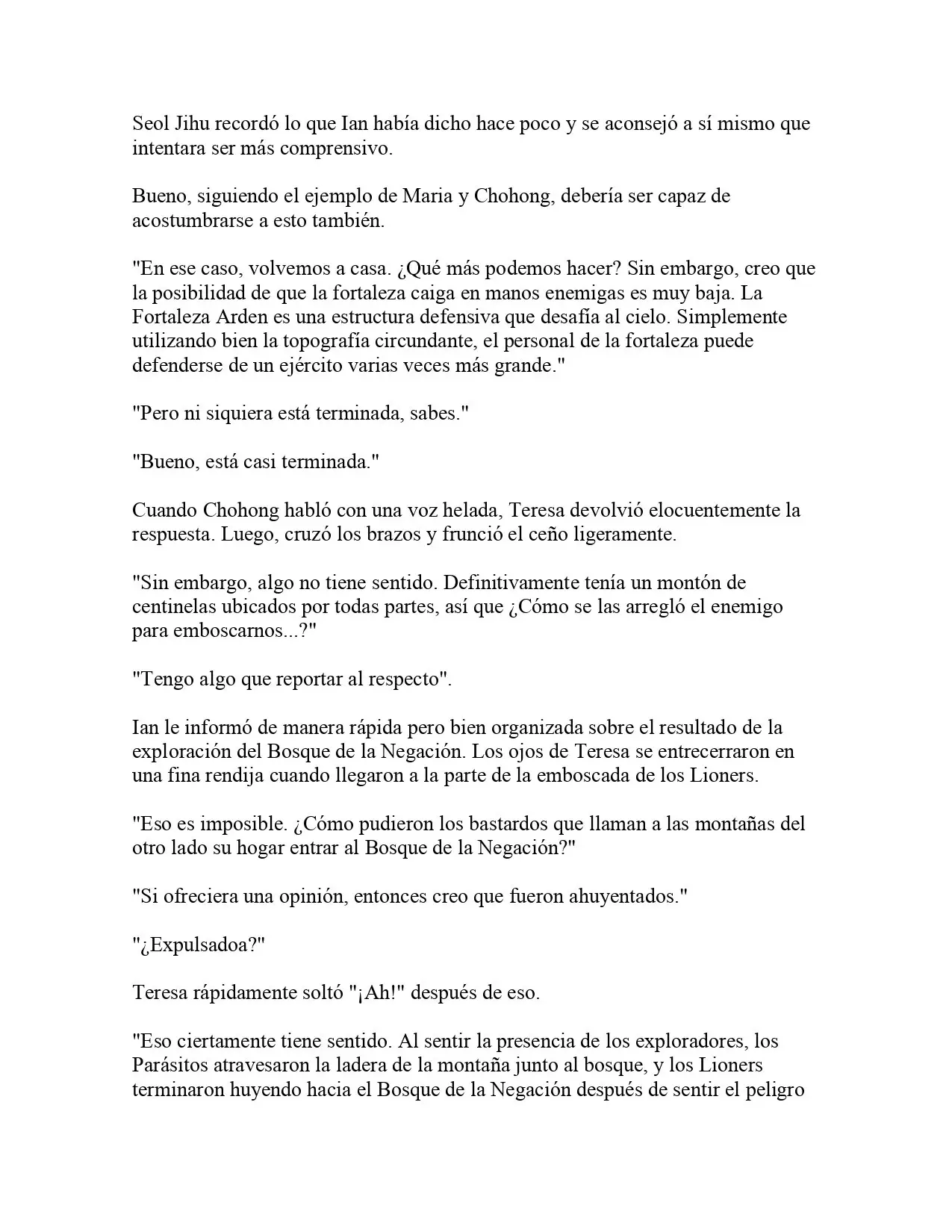 Seol Jihu recordó lo que Ian había dicho hace poco y se aconsejó a sí mismo que intentara ser más comprensivo.

Bueno, siguiendo el ejemplo de Maria y Chohong, debería ser capaz de acostumbrarse a esto también.

"En ese caso, volvemos a casa. ¿Qué más podemos hacer? Sin embargo, creo que la posibilidad de que la fortaleza caiga en manos enemigas es muy baja. La Fortaleza Arden es una estructura defensiva que desafía al cielo. Simplemente utilizando bien la topografía circundante, el personal de la fortaleza puede defenderse de un ejército varias veces más grande."

"Pero ni siquiera está terminada, sabes."

"Bueno, está casi terminada."

Cuando Chohong habló con una voz helada, Teresa devolvió elocuentemente la respuesta. Luego, cruzó los brazos y frunció el ceño ligeramente.

"Sin embargo, algo no tiene sentido. Definitivamente tenía un montón de centinelas ubicados por todas partes, así que ¿Cómo se las arregló el enemigo para emboscarnos...?"

"Tengo algo que reportar al respecto".

Ian le informó de manera rápida pero bien organizada sobre el resultado de la exploración del Bosque de la Negación. Los ojos de Teresa se entrecerraron en una fina rendija cuando llegaron a la parte de la emboscada de los Lioners.

"Eso es imposible. ¿Cómo pudieron los bastardos que llaman a las montañas del otro lado su hogar entrar al Bosque de la Negación?"

"Si ofreciera una opinión, entonces creo que fueron ahuyentados."

"¿Expulsadoa?"

Teresa rápidamente soltó "¡Ah!" después de eso.

"Eso ciertamente tiene sentido. Al sentir la presencia de los exploradores, los Parásitos atravesaron la ladera de la montaña junto al bosque, y los Lioners terminaron huyendo hacia el Bosque de la Negación después de sentir el peligro